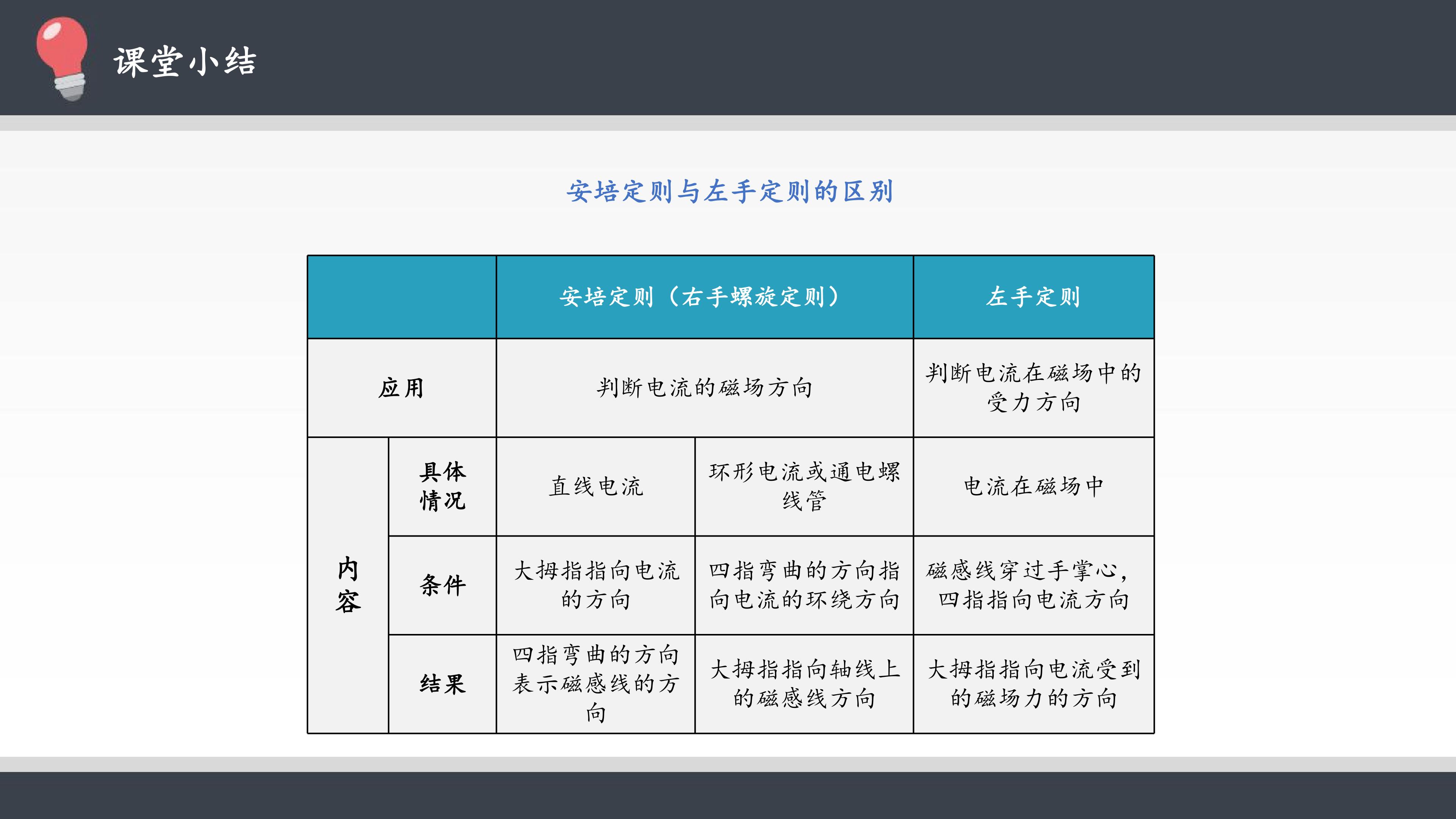 课堂小结

安培定则与左手定则的区别

|  |  | 安培定则（右手螺旋定则） |  | 左手定则 |
|---|---|---|---|---|
| 应用 |  | 判断电流的磁场方向 |  | 判断电流在磁场中的受力方向 |
| 内容 | 具体情况 | 直线电流 | 环形电流或通电螺线管 | 电流在磁场中 |
|  | 条件 | 大拇指指向电流的方向 | 四指弯曲的方向指向电流的环绕方向 | 磁感线穿过手掌心，四指指向电流方向 |
|  | 结果 | 四指弯曲的方向表示磁感线的方向 | 大拇指指向轴线上的磁感线方向 | 大拇指指向电流受到的磁场力的方向 |